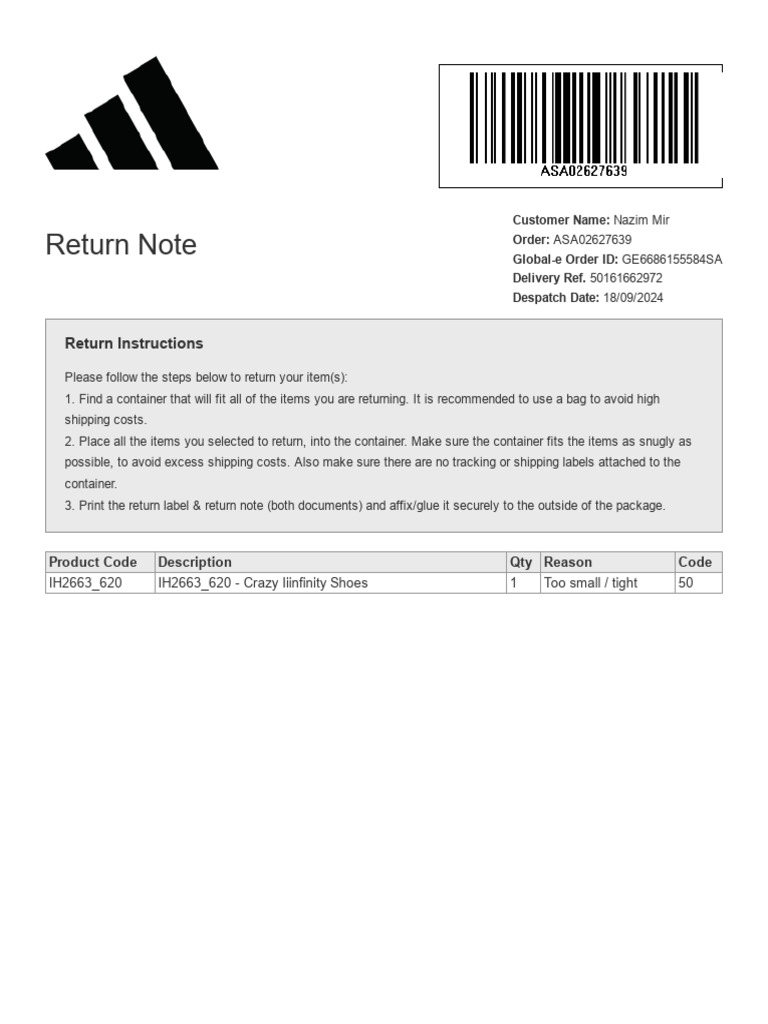 ASA02627639

Return Note

Customer Name: Nazim Mir
Order: ASA02627639
Global-e Order ID: GE6686155584SA
Delivery Ref. 50161662972
Despatch Date: 18/09/2024

Return Instructions

Please follow the steps below to return your item(s):
1. Find a container that will fit all of the items you are returning. It is recommended to use a bag to avoid high shipping costs.
2. Place all the items you selected to return, into the container. Make sure the container fits the items as snugly as possible, to avoid excess shipping costs. Also make sure there are no tracking or shipping labels attached to the container.
3. Print the return label & return note (both documents) and affix/glue it securely to the outside of the package.

| Product Code | Description | Qty | Reason | Code |
|---|---|---|---|---|
| IH2663_620 | IH2663_620 - Crazy Iiinfinity Shoes | 1 | Too small / tight | 50 |